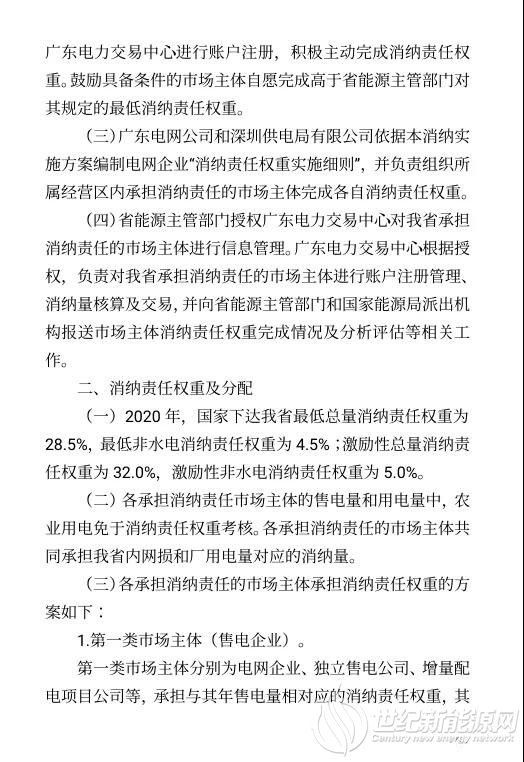 广东电力交易中心进行账户注册，积极主动完成消纳责任权重。鼓励具备条件的市场主体自愿完成高于省能源主管部门对其规定的最低消纳责任权重。

（三）广东电网公司和深圳供电局有限公司依据本消纳实施方案编制电网企业“消纳责任权重实施细则”，并负责组织所属经营区内承担消纳责任的市场主体完成各自消纳责任权重。

（四）省能源主管部门授权广东电力交易中心对我省承担消纳责任的市场主体进行信息管理。广东电力交易中心根据授权，负责对我省承担消纳责任的市场主体进行账户注册管理、消纳量核算及交易，并向省能源主管部门和国家能源局派出机构报送市场主体消纳责任权重完成情况及分析评估等相关工作。

二、消纳责任权重及分配

（一）2020年，国家下达我省最低总量消纳责任权重为28.5%，最低非水电消纳责任权重为4.5%；激励性总量消纳责任权重为32.0%，激励性非水电消纳责任权重为5.0%。

（二）各承担消纳责任市场主体的售电量和用电量中，农业用电免于消纳责任权重考核。各承担消纳责任的市场主体共同承担我省内网损和厂用电量对应的消纳量。

（三）各承担消纳责任的市场主体承担消纳责任权重的方案如下：

1.第一类市场主体（售电企业）。

第一类市场主体分别为电网企业、独立售电公司、增量配电项目公司等，承担与其年售电量相对应的消纳责任权重，其

世纪新能源网
Century new energy network